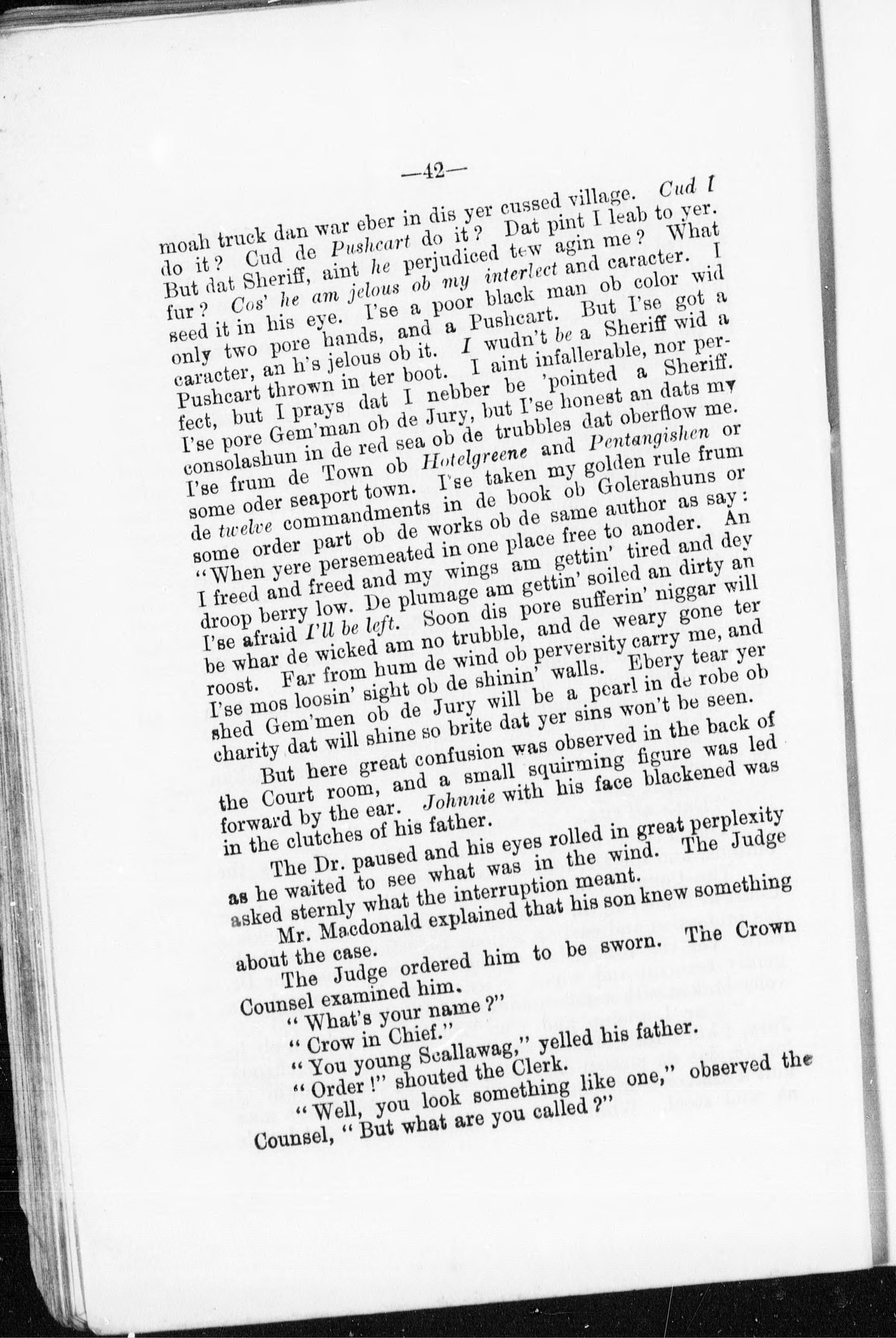 —42—

moah truck dan war eber in dis yer cussed village. Cud I do it? Cud de Pushcart do it? Dat pint I leab to yer. But dat Sheriff, aint he perjudiced tew agin me? What fur? Cos' he am jelous ob my interlect and caracter. I seed it in his eye. I'se a poor black man ob color wid only two pore hands, and a Pushcart. But I'se got a caracter, an h's jelous ob it. I wudn't be a Sheriff wid a Pushcart thrown in ter boot. I aint infallerable, nor perfect, but I prays dat I nebber be 'pointed a Sheriff. I'se pore Gem'man ob de Jury, but I'se honest an dats my consolashun in de red sea ob de trubbles dat oberflow me. I'se frum de Town ob Hotelgreene and Pentangishen or some oder seaport town. I'se taken my golden rule frum de twelve commandments in de book ob Golerashuns or some order part ob de works ob de same author as say: "When yere persemeated in one place free to anoder. An I freed and freed and my wings am gettin' tired and dey droop berry low. De plumage am gettin' soiled an dirty an I'se afraid I'll be left. Soon dis pore sufferin' niggar will be whar de wicked am no trubble, and de weary gone ter roost. Far from hum de wind ob perversity carry me, and I'se mos loosin' sight ob de shinin' walls. Ebery tear yer shed Gem'men ob de Jury will be a pearl in de robe ob charity dat will shine so brite dat yer sins won't be seen.

But here great confusion was observed in the back of the Court room, and a small squirming figure was led forward by the ear. Johnnie with his face blackened was in the clutches of his father.

The Dr. paused and his eyes rolled in great perplexity as he waited to see what was in the wind. The Judge asked sternly what the interruption meant.

Mr. Macdonald explained that his son knew something about the case.

The Judge ordered him to be sworn. The Crown Counsel examined him.

"What's your name?"

"Crow in Chief."

"You young Scallawag," yelled his father.

"Order!" shouted the Clerk.

"Well, you look something like one," observed the Counsel, "But what are you called?"